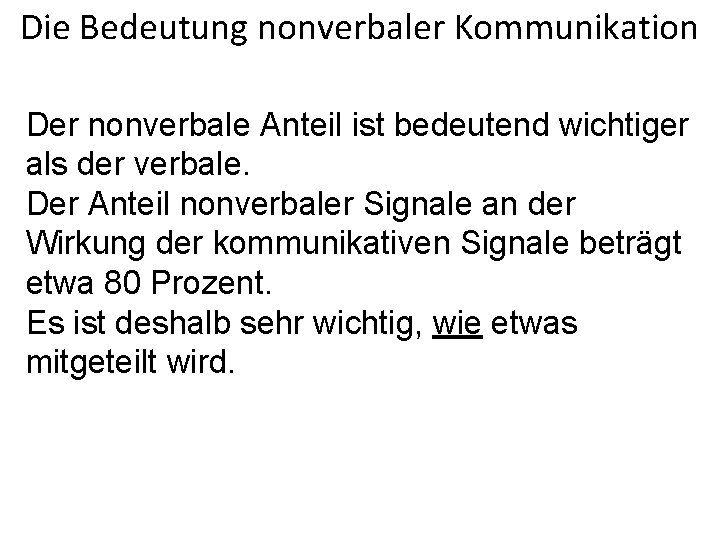 Die Bedeutung nonverbaler Kommunikation

Der nonverbale Anteil ist bedeutend wichtiger als der verbale.
Der Anteil nonverbaler Signale an der Wirkung der kommunikativen Signale beträgt etwa 80 Prozent.
Es ist deshalb sehr wichtig, wie etwas mitgeteilt wird.